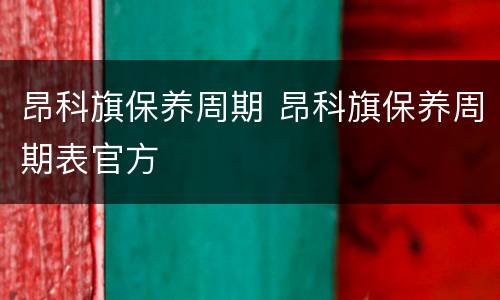 昂科旗保养周期 昂科旗保养周期表官方